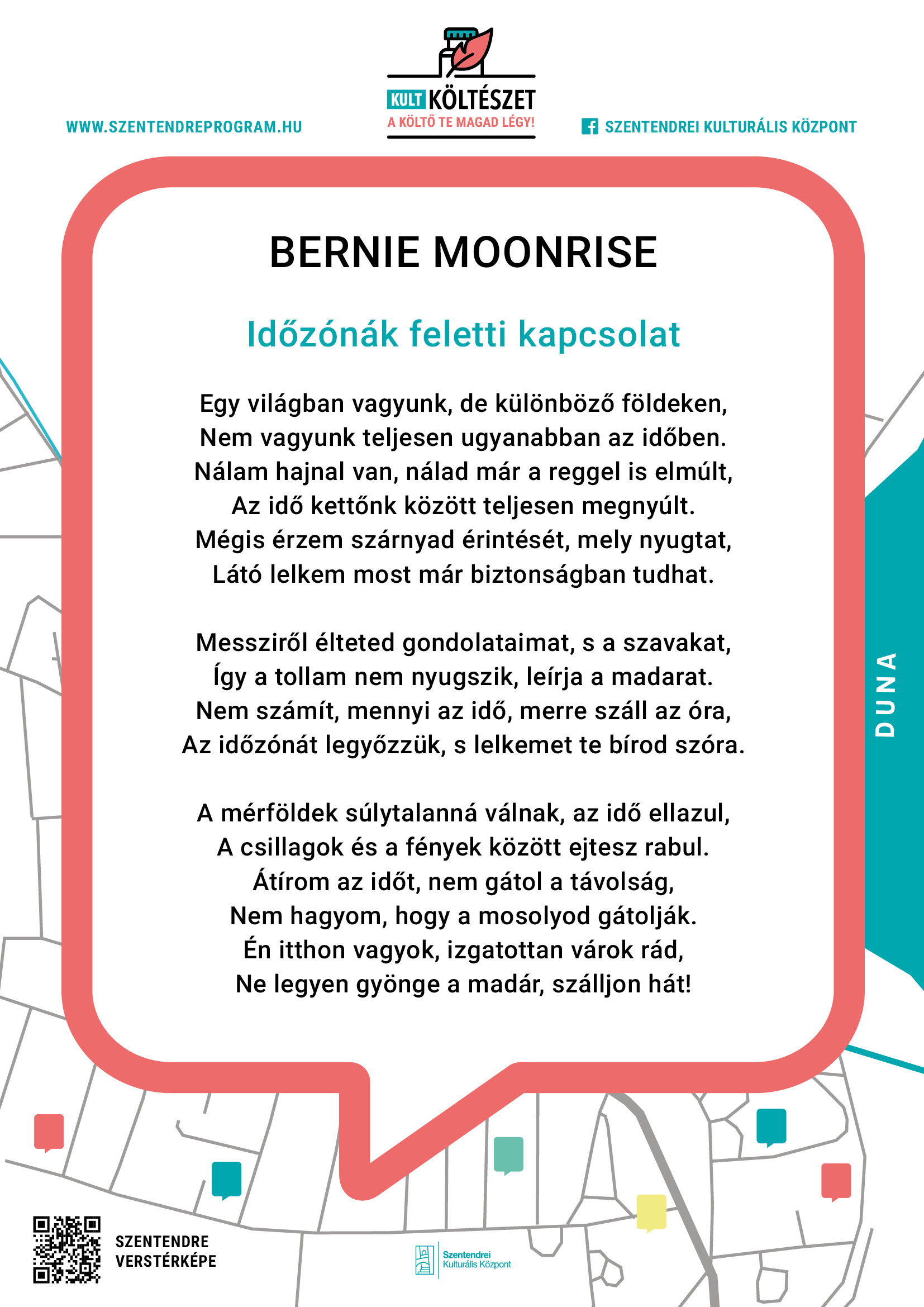 WWW.SZENTENDREPROGRAM.HU

KULT KÖLTÉSZET
A KÖLTŐ TE MAGAD LÉGY!

SZENTENDREI KULTURÁLIS KÖZPONT

BERNIE MOONRISE

Időzónák feletti kapcsolat

Egy világban vagyunk, de különböző földeken,
Nem vagyunk teljesen ugyanabban az időben.
Nálam hajnal van, nálad már a reggel is elmúlt,
Az idő kettőnk között teljesen megnyúlt.
Mégis érzem szárnyad érintését, mely nyugtat,
Látó lelkem most már biztonságban tudhat.

Messziről élteted gondolataimat, s a szavakat,
Így a tollam nem nyugszik, leírja a madarat.
Nem számít, mennyi az idő, merre száll az óra,
Az időzónát legyőzzük, s lelkemet te bírod szóra.

A mérföldek súlytalanná válnak, az idő ellazul,
A csillagok és a fények között ejtesz rabul.
Átírom az időt, nem gátol a távolság,
Nem hagyom, hogy a mosolyod gátolják.
Én itthon vagyok, izgatottan várok rád,
Ne legyen gyönge a madár, szálljon hát!

DUNA

SZENTENDRE
VERSTÉRKÉPE

Szentendrei
Kulturális Központ